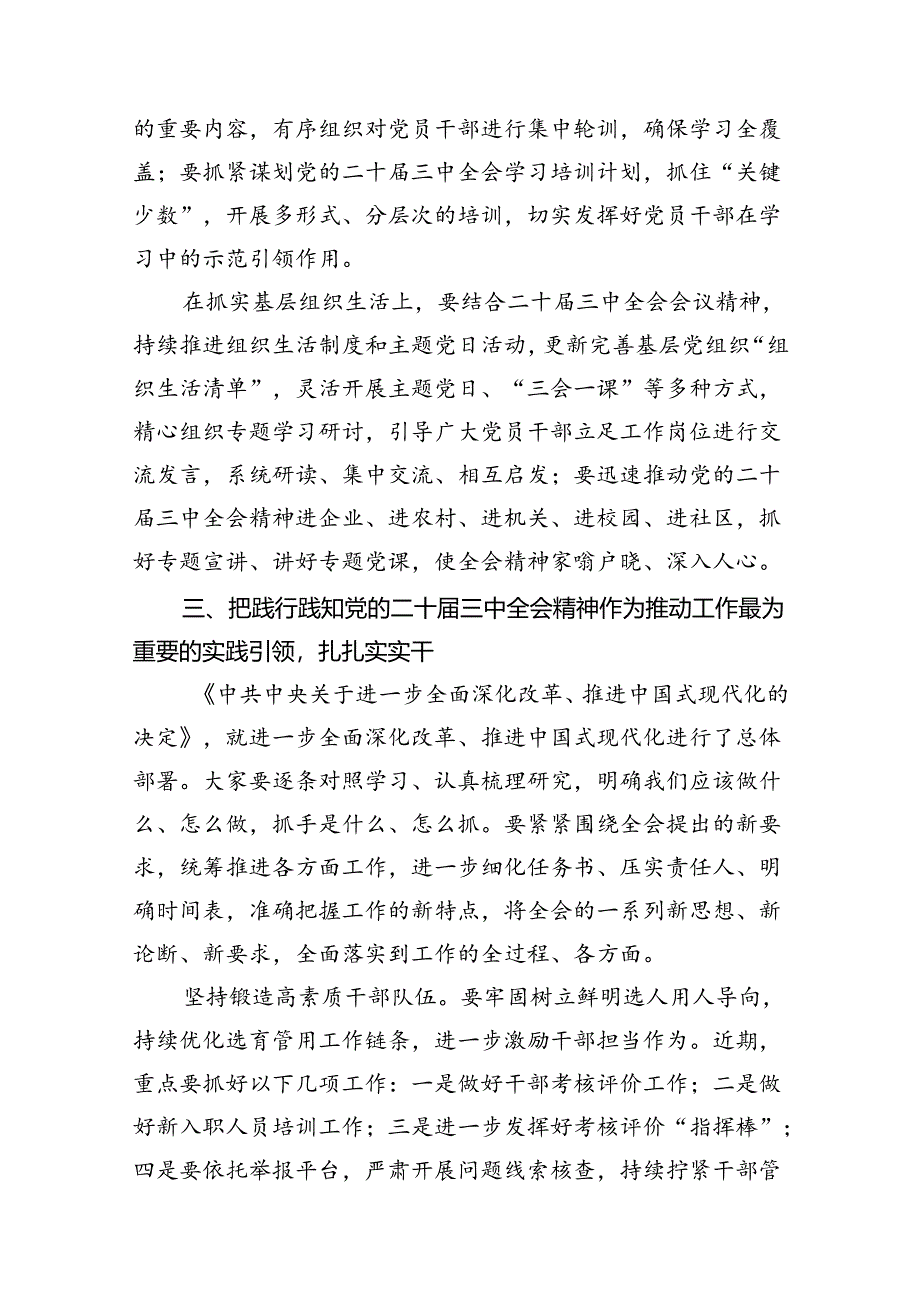 的重要内容，有序组织对党员干部进行集中轮训，确保学习全覆盖；要抓紧谋划党的二十届三中全会学习培训计划，抓住“关键少数”，开展多形式、分层次的培训，切实发挥好党员干部在学习中的示范引领作用。

在抓实基层组织生活上，要结合二十届三中全会会议精神，持续推进组织生活制度和主题党日活动，更新完善基层党组织“组织生活清单”，灵活开展主题党日、“三会一课”等多种方式，精心组织专题学习研讨，引导广大党员干部立足工作岗位进行交流发言，系统研读、集中交流、相互启发；要迅速推动党的二十届三中全会精神进企业、进农村、进机关、进校园、进社区，抓好专题宣讲、讲好专题党课，使全会精神家喻户晓、深入人心。

三、把践行践知党的二十届三中全会精神作为推动工作最为重要的实践引领，扎扎实实干

《中共中央关于进一步全面深化改革、推进中国式现代化的决定》，就进一步全面深化改革、推进中国式现代化进行了总体部署。大家要逐条对照学习、认真梳理研究，明确我们应该做什么、怎么做，抓手是什么、怎么抓。要紧紧围绕全会提出的新要求，统筹推进各方面工作，进一步细化任务书、压实责任人、明确时间表，准确把握工作的新特点，将全会的一系列新思想、新论断、新要求，全面落实到工作的全过程、各方面。

坚持锻造高素质干部队伍。要牢固树立鲜明选人用人导向，持续优化选育管用工作链条，进一步激励干部担当作为。近期，重点要抓好以下几项工作：一是做好干部考核评价工作；二是做好新入职人员培训工作；三是进一步发挥好考核评价“指挥棒”；四是要依托举报平台，严肃开展问题线索核查，持续拧紧干部管